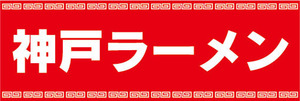 神戸ラーメン